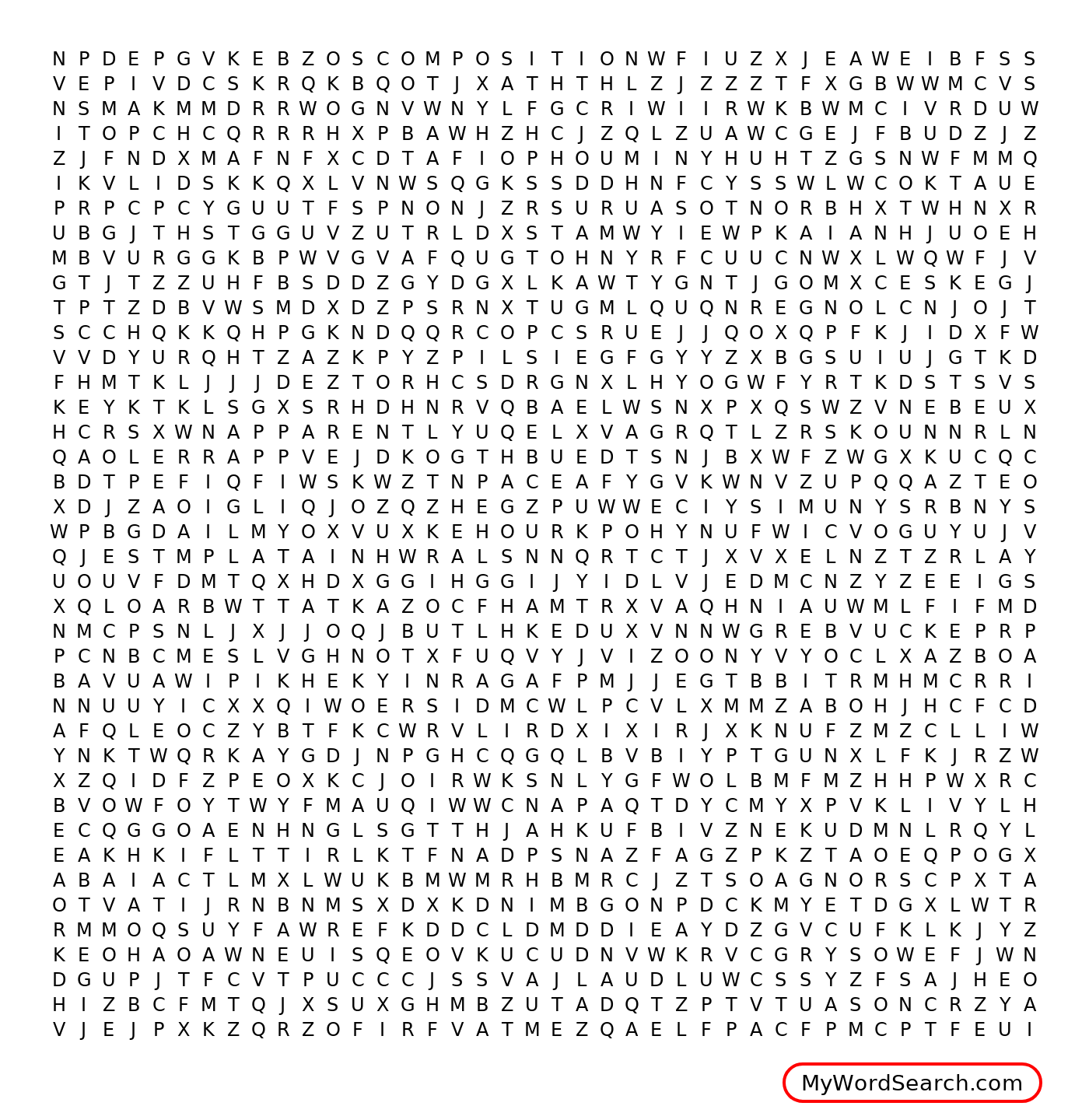 N P D E P G V K E B Z O S C O M P O S I T I O N W F I U Z X J E A W E I B F S S
V E P I V D C S K R Q K B Q O T J X A T H T H L Z J Z Z Z T F X G B W W M C V S
N S M A K M M D R R W O G N V W N Y L F G C R I W I I R W K B W M C I V R D U W
I T O P C H C Q R R R H X P B A W H Z H C J Z Q L Z U A W C G E J F B U D Z J Z
Z J F N D X M A F N F X C D T A F I O P H O U M I N Y H U H T Z G S N W F M M Q
I K V L I D S K K Q X L V N W S Q G K S S D D H N F C Y S S W L W C O K T A U E
P R P C P C Y G U U T F S P N O N J Z R S U R U A S O T N O R B H X T W H N X R
U B G J T H S T G G U V Z U T R L D X S T A M W Y I E W P K A I A N H J U O E H
M B V U R G G K B P W V G V A F Q U G T O H N Y R F C U U C N W X L W Q W F J V
G T J T Z Z U H F B S D D Z G Y D G X L K A W T Y G N T J G O M X C E S K E G J
T P T Z D B V W S M D X D Z P S R N X T U G M L Q U Q N R E G N O L C N J O J T
S C C H Q K K Q H P G K N D Q Q R C O P C S R U E J J Q O X Q P F K J I D X F W
V V D Y U R Q H T Z A Z K P Y Z P I L S I E G F G Y Y Z X B G S U I U J G T K D
F H M T K L J J J D E Z T O R H C S D R G N X L H Y O G W F Y R T K D S T S V S
K E Y K T K L S G X S R H D H N R V Q B A E L W S N X P X Q S W Z V N E B E U X
H C R S X W N A P P A R E N T L Y U Q E L X V A G R Q T L Z R S K O U N N R L N
Q A O L E R R A P P V E J D K O G T H B U E D T S N J B X W F Z W G X K U C Q C
B D T P E F I Q F I W S K W Z T N P A C E A F Y G V K W N V Z U P Q Q A Z T E O
X D J Z A O I G L I Q J O Z Q Z H E G Z P U W W E C I Y S I M U N Y S R B N Y S
W P B G D A I L M Y O X V U X K E H O U R K P O H Y N U F W I C V O G U Y U J V
Q J E S T M P L A T A I N H W R A L S N N Q R T C T J X V X E L N Z T Z R L A Y
U O U V F D M T Q X H D X G G I H G G I J Y I D L V J E D M C N Z Y Z E E I G S
X Q L O A R B W T T A T K A Z O C F H A M T R X V A Q H N I A U W M L F I F M D
N M C P S N L J X J J O Q J B U T L H K E D U X V N N W G R E B V U C K E P R P
P C N B C M E S L V G H N O T X F U Q V Y J V I Z O O N Y V Y O C L X A Z B O A
B A V U A W I P I K H E K Y I N R A G A F P M J J E G T B B I T R M H M C R R I
N N U U Y I C X X Q I W O E R S I D M C W L P C V L X M M Z A B O H J H C F C D
A F Q L E O C Z Y B T F K C W R V L I R D X I X I R J X K N U F Z M Z C L L I W
Y N K T W Q R K A Y G D J N P G H C Q G Q L B V B I Y P T G U N X L F K J R Z W
X Z Q I D F Z P E O X K C J O I R W K S N L Y G F W O L B M F M Z H H P W X R C
B V O W F O Y T W Y F M A U Q I W W C N A P A Q T D Y C M Y X P V K L I V Y L H
E C Q G G O A E N H N G L S G T T H J A H K U F B I V Z N E K U D M N L R Q Y L
E A K H K I F L T T I R L K T F N A D P S N A Z F A G Z P K Z T A O E Q P O G X
A B A I A C T L M X L W U K B M W M R H B M R C J Z T S O A G N O R S C P X T A
O T V A T I J R N B N M S X D X K D N I M B G O N P D C K M Y E T D G X L W T R
R M M O Q S U Y F A W R E F K D D C L D M D D I E A Y D Z G V C U F K L K J Y Z
K E O H A O A W N E U I S Q E O V K U C U D N V W K R V C G R Y S O W E F J W N
D G U P J T F C V T P U C C C J S S V A J L A U D L U W C S S Y Z F S A J H E O
H I Z B C F M T Q J X S U X G H M B Z U T A D Q T Z P T V T U A S O N C R Z Y A
V J E J P X K Z Q R Z O F I R F V A T M E Z Q A E L F P A C F P M C P T F E U I

MyWordSearch.com